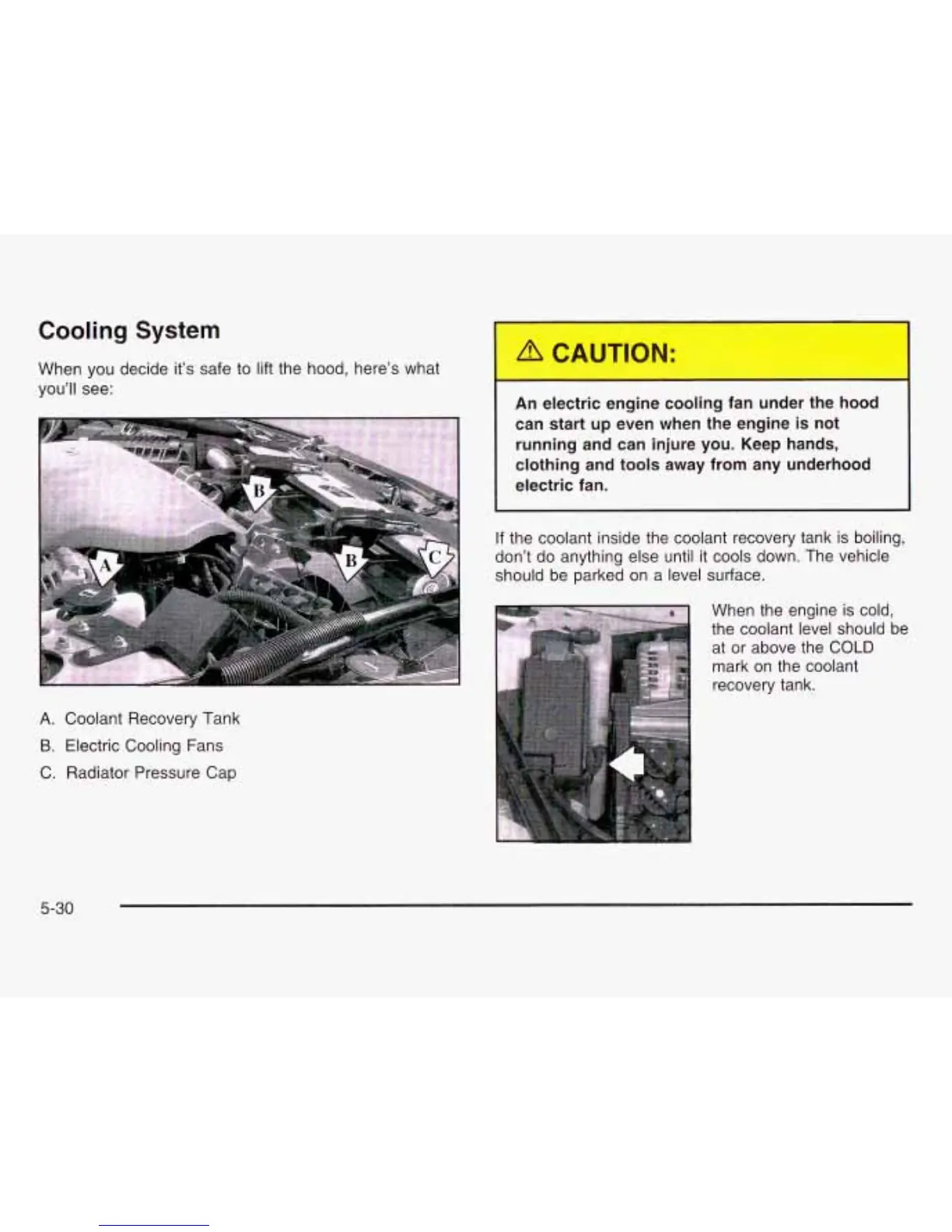 Cooling System

When you decide it's safe to lift the hood, here's what you'll see:

B

A

B

C

A. Coolant Recovery Tank

B. Electric Cooling Fans

C. Radiator Pressure Cap

⚠ CAUTION:

An electric engine cooling fan under the hood can start up even when the engine is not running and can injure you. Keep hands, clothing and tools away from any underhood electric fan.

If the coolant inside the coolant recovery tank is boiling, don't do anything else until it cools down. The vehicle should be parked on a level surface.

When the engine is cold, the coolant level should be at or above the COLD mark on the coolant recovery tank.

5-30